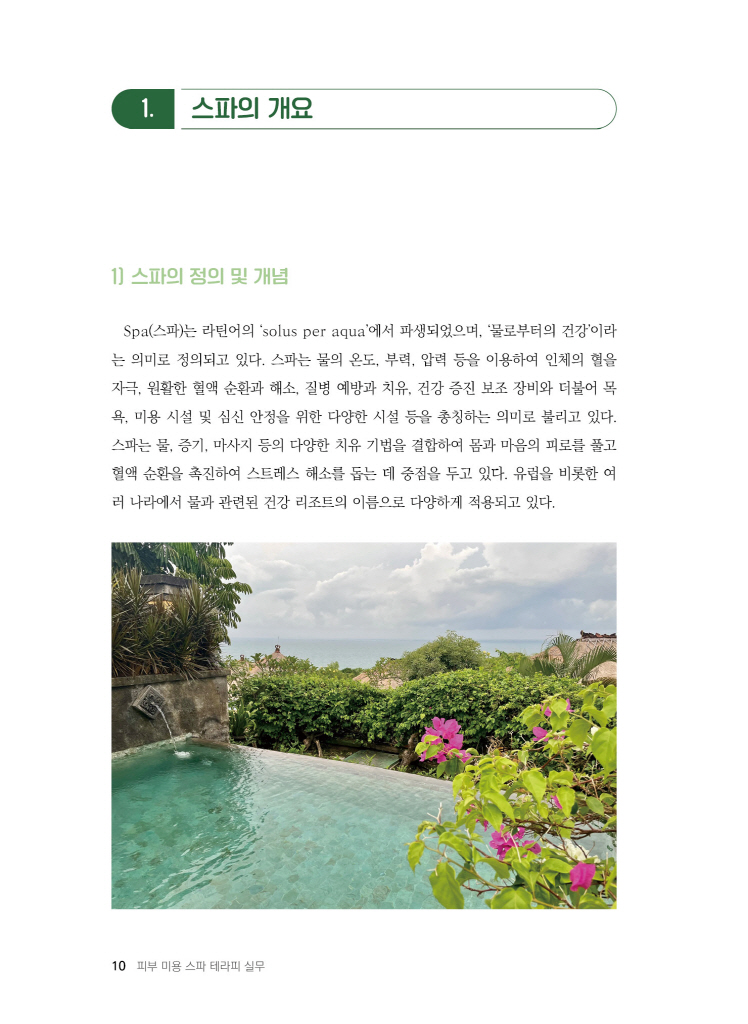 1. 스파의 개요

1) 스파의 정의 및 개념

Spa(스파)는 라틴어의 'solus per aqua'에서 파생되었으며, '물로부터의 건강'이라는 의미로 정의되고 있다. 스파는 물의 온도, 부력, 압력 등을 이용하여 인체의 혈을 자극, 원활한 혈액 순환과 해소, 질병 예방과 치유, 건강 증진 보조 장비와 더불어 목욕, 미용 시설 및 심신 안정을 위한 다양한 시설 등을 총칭하는 의미로 불리고 있다. 스파는 물, 증기, 마사지 등의 다양한 치유 기법을 결합하여 몸과 마음의 피로를 풀고 혈액 순환을 촉진하여 스트레스 해소를 돕는 데 중점을 두고 있다. 유럽을 비롯한 여러 나라에서 물과 관련된 건강 리조트의 이름으로 다양하게 적용되고 있다.

10 피부 미용 스파 테라피 실무